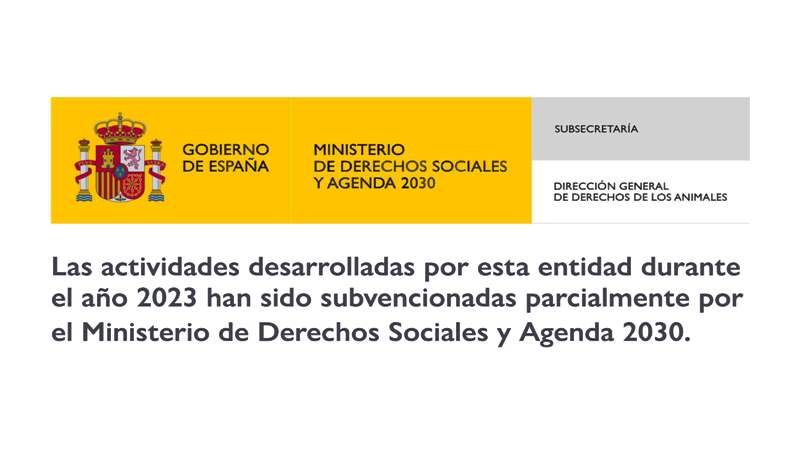 GOBIERNO
DE ESPAÑA

MINISTERIO
DE DERECHOS SOCIALES
Y AGENDA 2030

SUBSECRETARÍA

DIRECCIÓN GENERAL
DE DERECHOS DE LOS ANIMALES

Las actividades desarrolladas por esta entidad durante el año 2023 han sido subvencionadas parcialmente por el Ministerio de Derechos Sociales y Agenda 2030.